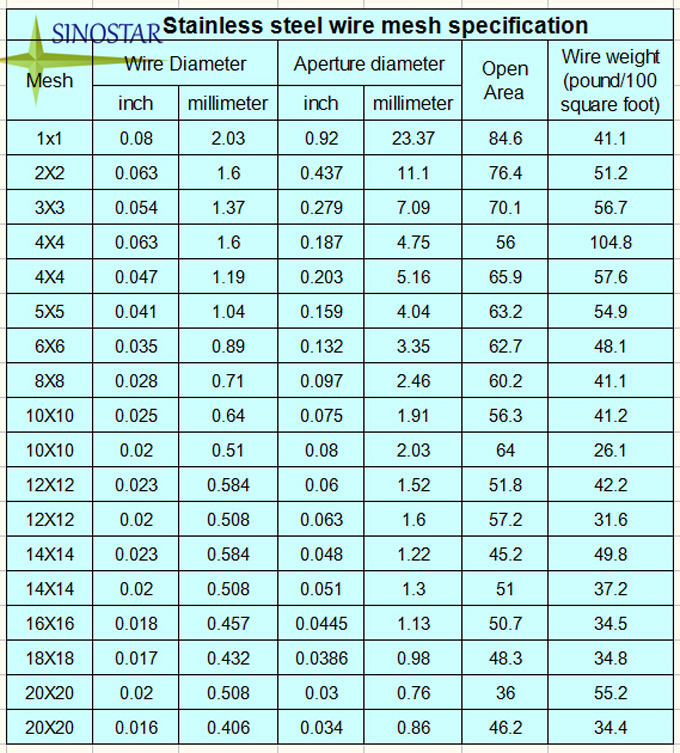 SINOSTAR

Stainless steel wire mesh specification

| Mesh | Wire Diameter inch | Wire Diameter millimeter | Aperture diameter inch | Aperture diameter millimeter | Open Area | Wire weight (pound/100 square foot) |
|---|---|---|---|---|---|---|
| 1x1 | 0.08 | 2.03 | 0.92 | 23.37 | 84.6 | 41.1 |
| 2X2 | 0.063 | 1.6 | 0.437 | 11.1 | 76.4 | 51.2 |
| 3X3 | 0.054 | 1.37 | 0.279 | 7.09 | 70.1 | 56.7 |
| 4X4 | 0.063 | 1.6 | 0.187 | 4.75 | 56 | 104.8 |
| 4X4 | 0.047 | 1.19 | 0.203 | 5.16 | 65.9 | 57.6 |
| 5X5 | 0.041 | 1.04 | 0.159 | 4.04 | 63.2 | 54.9 |
| 6X6 | 0.035 | 0.89 | 0.132 | 3.35 | 62.7 | 48.1 |
| 8X8 | 0.028 | 0.71 | 0.097 | 2.46 | 60.2 | 41.1 |
| 10X10 | 0.025 | 0.64 | 0.075 | 1.91 | 56.3 | 41.2 |
| 10X10 | 0.02 | 0.51 | 0.08 | 2.03 | 64 | 26.1 |
| 12X12 | 0.023 | 0.584 | 0.06 | 1.52 | 51.8 | 42.2 |
| 12X12 | 0.02 | 0.508 | 0.063 | 1.6 | 57.2 | 31.6 |
| 14X14 | 0.023 | 0.584 | 0.048 | 1.22 | 45.2 | 49.8 |
| 14X14 | 0.02 | 0.508 | 0.051 | 1.3 | 51 | 37.2 |
| 16X16 | 0.018 | 0.457 | 0.0445 | 1.13 | 50.7 | 34.5 |
| 18X18 | 0.017 | 0.432 | 0.0386 | 0.98 | 48.3 | 34.8 |
| 20X20 | 0.02 | 0.508 | 0.03 | 0.76 | 36 | 55.2 |
| 20X20 | 0.016 | 0.406 | 0.034 | 0.86 | 46.2 | 34.4 |